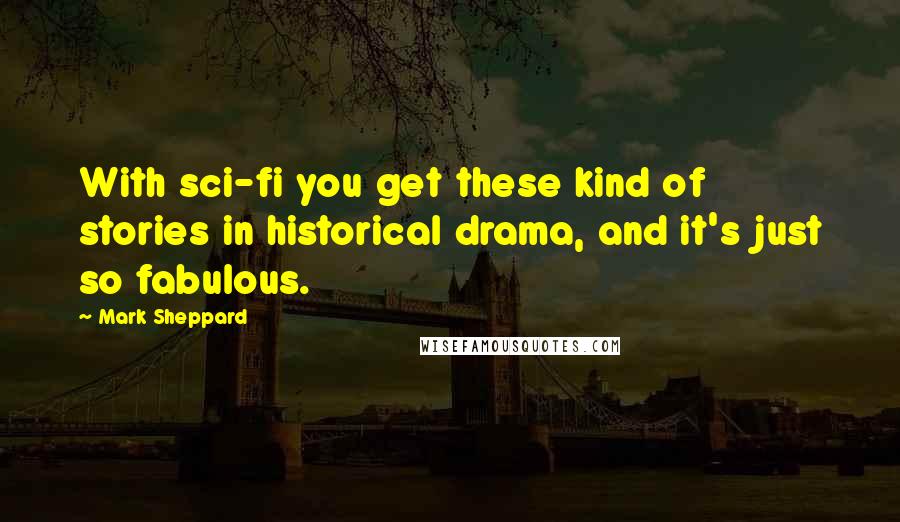 With sci-fi you get these kind of stories in historical drama, and it's just so fabulous.

— Mark Sheppard

WISEFAMOUSQUOTES.COM